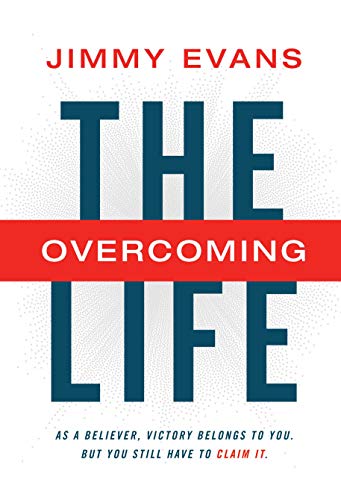 JIMMY EVANS

THE
OVERCOMING
LIFE

AS A BELIEVER, VICTORY BELONGS TO YOU. BUT YOU STILL HAVE TO CLAIM IT.